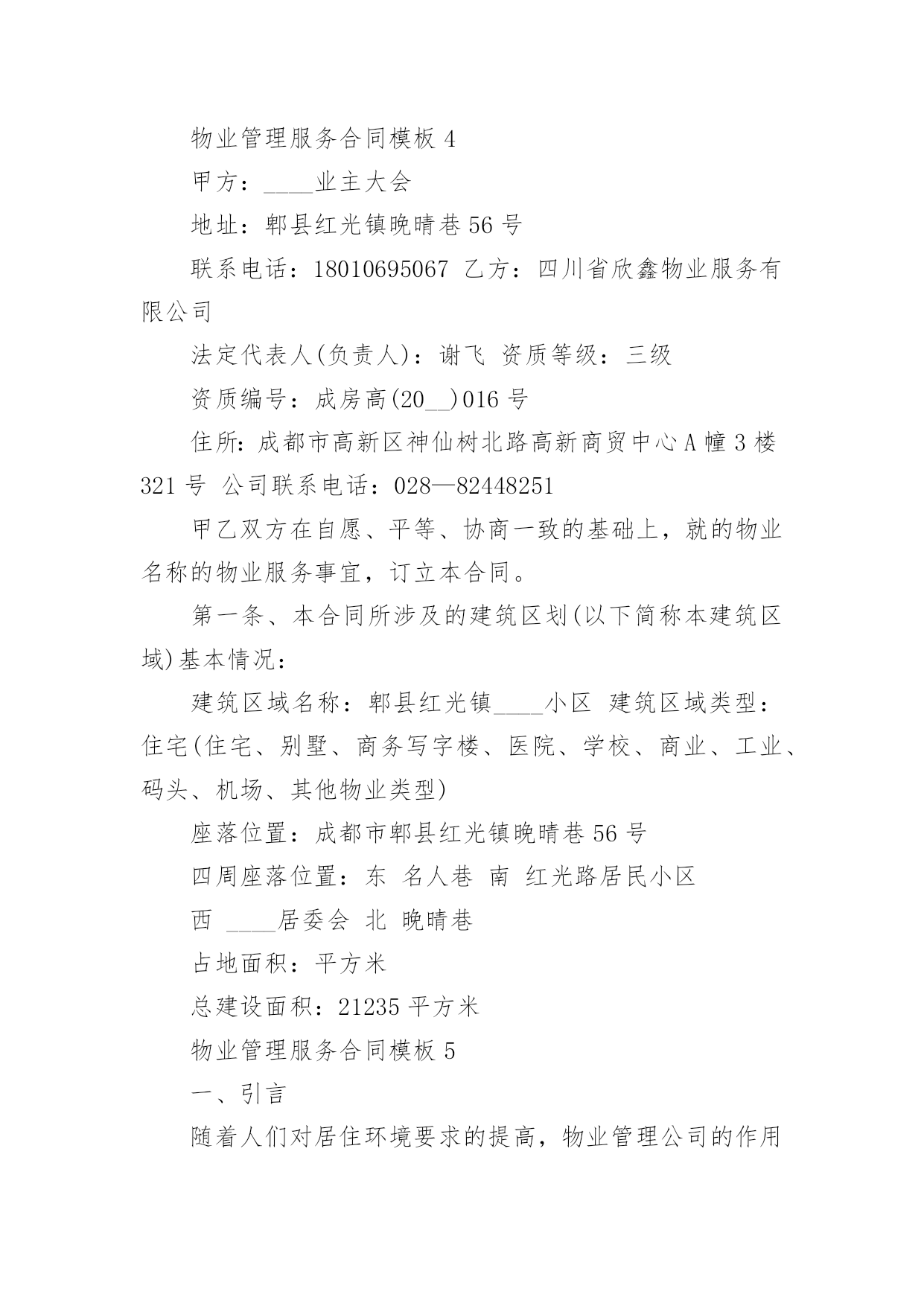 物业管理服务合同模板 4

甲方：____业主大会

地址：郫县红光镇晚晴巷 56 号

联系电话：18010695067 乙方：四川省欣鑫物业服务有限公司

法定代表人(负责人)：谢飞 资质等级：三级

资质编号：成房高(20__)016 号

住所：成都市高新区神仙树北路高新商贸中心 A 幢 3 楼 321 号 公司联系电话：028—82448251

甲乙双方在自愿、平等、协商一致的基础上，就的物业名称的物业服务事宜，订立本合同。

第一条、本合同所涉及的建筑区划(以下简称本建筑区域)基本情况：

建筑区域名称：郫县红光镇____小区 建筑区域类型：住宅(住宅、别墅、商务写字楼、医院、学校、商业、工业、码头、机场、其他物业类型)

座落位置：成都市郫县红光镇晚晴巷 56 号

四周座落位置：东 名人巷 南 红光路居民小区

西 ____居委会 北 晚晴巷

占地面积：平方米

总建设面积：21235 平方米

物业管理服务合同模板 5

一、引言

随着人们对居住环境要求的提高，物业管理公司的作用